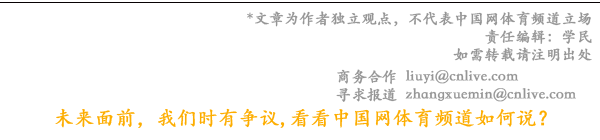 *文章为作者独立观点，不代表中国网体育频道立场
责任编辑：学民
如需转载请注明出处

商务合作 liuyi@cnlive.com
寻求报道 zhangxuemin@cnlive.com

未来面前，我们时有争议，看看中国网体育频道如何说？